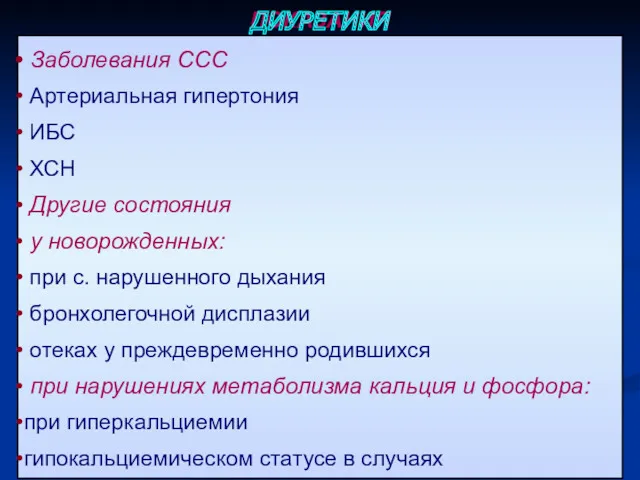 ДИУРЕТИКИ

• Заболевания ССС
• Артериальная гипертония
• ИБС
• ХСН
• Другие состояния
• у новорожденных:
• при с. нарушенного дыхания
• бронхолегочной дисплазии
• отеках у преждевременно родившихся
• при нарушениях метаболизма кальция и фосфора:
•при гиперкальциемии
•гипокальциемическом статусе в случаях